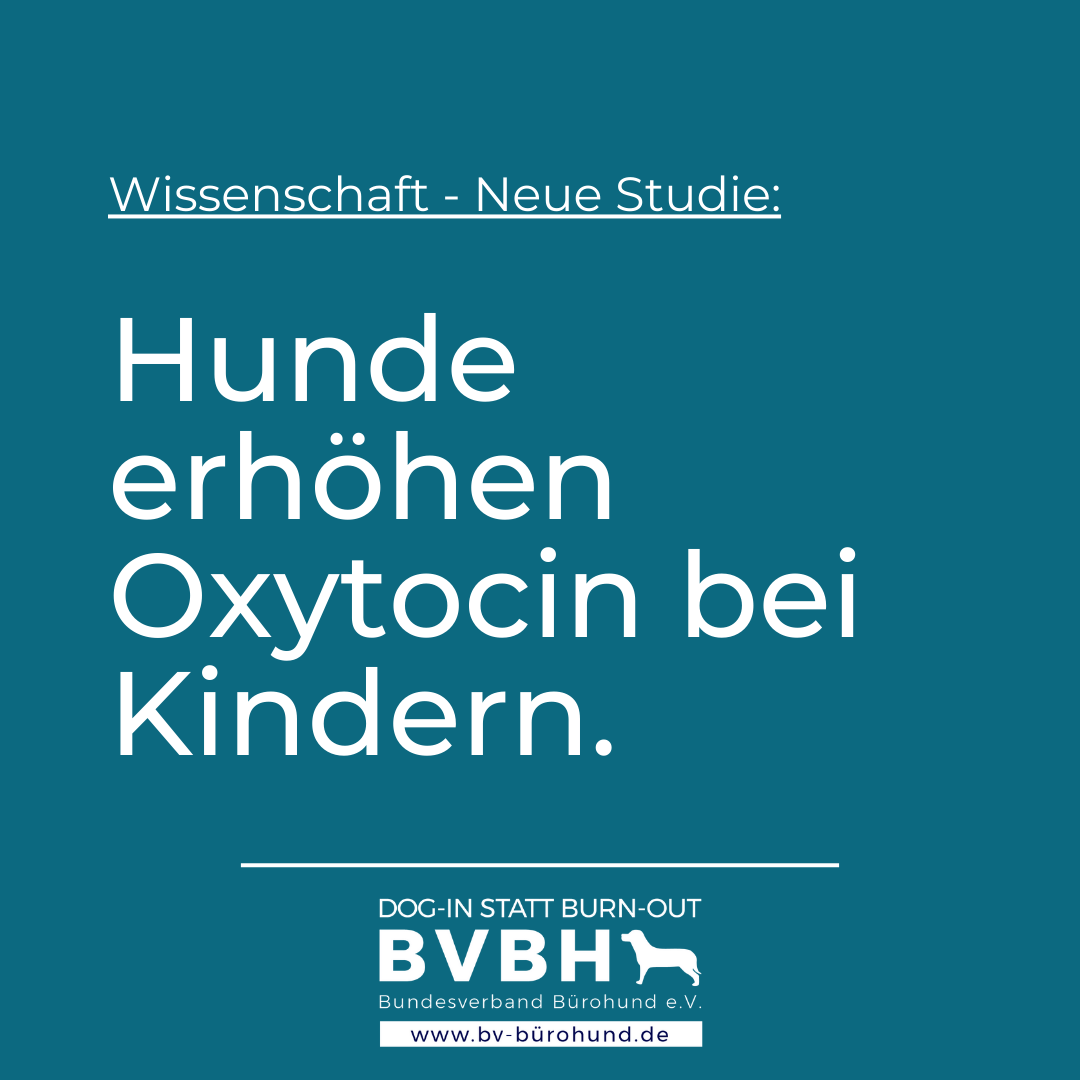 Wissenschaft - Neue Studie:

Hunde erhöhen Oxytocin bei Kindern.

DOG-IN STATT BURN-OUT
BVBH
Bundesverband Bürohund e.V.
www.bv-bürohund.de